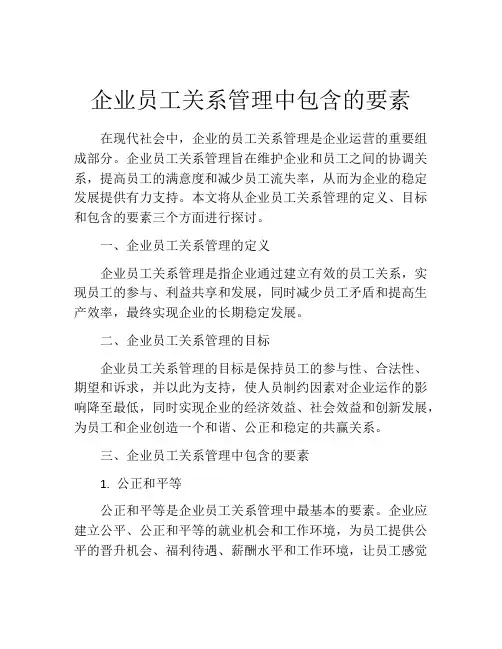 企业员工关系管理中包含的要素

在现代社会中，企业的员工关系管理是企业运营的重要组成部分。企业员工关系管理旨在维护企业和员工之间的协调关系，提高员工的满意度和减少员工流失率，从而为企业的稳定发展提供有力支持。本文将从企业员工关系管理的定义、目标和包含的要素三个方面进行探讨。

一、企业员工关系管理的定义

企业员工关系管理是指企业通过建立有效的员工关系，实现员工的参与、利益共享和发展，同时减少员工矛盾和提高生产效率，最终实现企业的长期稳定发展。

二、企业员工关系管理的目标

企业员工关系管理的目标是保持员工的参与性、合法性、期望和诉求，并以此为支持，使人员制约因素对企业运作的影响降至最低，同时实现企业的经济效益、社会效益和创新发展，为员工和企业创造一个和谐、公正和稳定的共赢关系。

三、企业员工关系管理中包含的要素

1. 公正和平等

公正和平等是企业员工关系管理中最基本的要素。企业应建立公平、公正和平等的就业机会和工作环境，为员工提供公平的晋升机会、福利待遇、薪酬水平和工作环境，让员工感觉